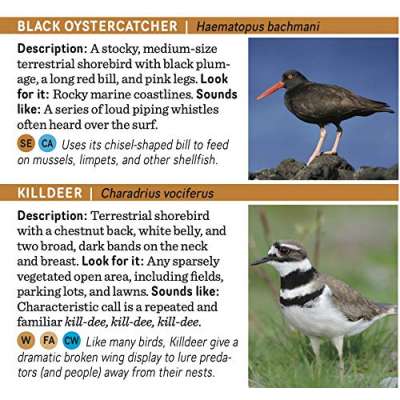 BLACK OYSTERCATCHER | Haematopus bachmani

Description: A stocky, medium-size terrestrial shorebird with black plumage, a long red bill, and pink legs. Look for it: Rocky marine coastlines. Sounds like: A series of loud piping whistles often heard over the surf.

SE CA Uses its chisel-shaped bill to feed on mussels, limpets, and other shellfish.

KILLDEER | Charadrius vociferus

Description: Terrestrial shorebird with a chestnut back, white belly, and two broad, dark bands on the neck and breast. Look for it: Any sparsely vegetated open area, including fields, parking lots, and lawns. Sounds like: Characteristic call is a repeated and familiar kill-dee, kill-dee, kill-dee.

W FA CW Like many birds, Killdeer give a dramatic broken wing display to lure predators (and people) away from their nests.